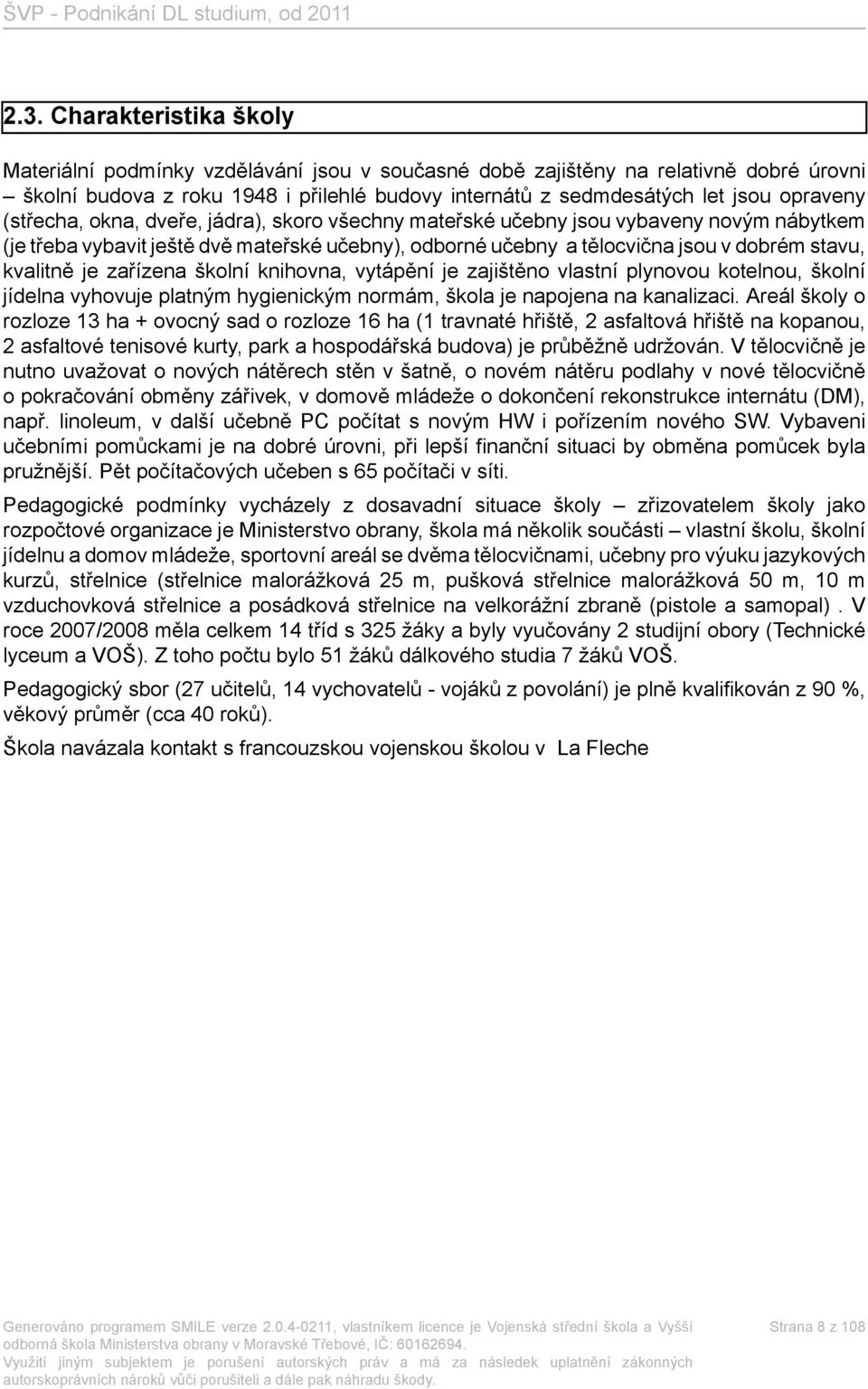 ŠVP - Podnikání DL studium, od 2011

2.3. Charakteristika školy

Materiální podmínky vzdělávání jsou v současné době zajištěny na relativně dobré úrovni – školní budova z roku 1948 i přilehlé budovy internátů z sedmdesátých let jsou opraveny (střecha, okna, dveře, jádra), skoro všechny mateřské učebny jsou vybaveny novým nábytkem (je třeba vybavit ještě dvě mateřské učebny), odborné učebny a tělocvična jsou v dobrém stavu, kvalitně je zařízena školní knihovna, vytápění je zajištěno vlastní plynovou kotelnou, školní jídelna vyhovuje platným hygienickým normám, škola je napojena na kanalizaci. Areál školy o rozloze 13 ha + ovocný sad o rozloze 16 ha (1 travnaté hřiště, 2 asfaltová hřiště na kopanou, 2 asfaltové tenisové kurty, park a hospodářská budova) je průběžně udržován. V tělocvičně je nutno uvažovat o nových nátěrech stěn v šatně, o novém nátěru podlahy v nové tělocvičně o pokračování obměny zářivek, v domově mládeže o dokončení rekonstrukce internátu (DM), např. linoleum, v další učebně PC počítat s novým HW i pořízením nového SW. Vybaveni učebními pomůckami je na dobré úrovni, při lepší finanční situaci by obměna pomůcek byla pružnější. Pět počítačových učeben s 65 počítači v síti.

Pedagogické podmínky vycházely z dosavadní situace školy – zřizovatelem školy jako rozpočtové organizace je Ministerstvo obrany, škola má několik součásti – vlastní školu, školní jídelnu a domov mládeže, sportovní areál se dvěma tělocvičnami, učebny pro výuku jazykových kurzů, střelnice (střelnice malorážková 25 m, pušková střelnice malorážková 50 m, 10 m vzduchovková střelnice a posádková střelnice na velkorážní zbraně (pistole a samopal) . V roce 2007/2008 měla celkem 14 tříd s 325 žáky a byly vyučovány 2 studijní obory (Technické lyceum a VOŠ). Z toho počtu bylo 51 žáků dálkového studia 7 žáků VOŠ.

Pedagogický sbor (27 učitelů, 14 vychovatelů - vojáků z povolání) je plně kvalifikován z 90 %, věkový průměr (cca 40 roků).

Škola navázala kontakt s francouzskou vojenskou školou v La Fleche

Generováno programem SMILE verze 2.0.4-0211, vlastníkem licence je Vojenská střední škola a Vyšší odborná škola Ministerstva obrany v Moravské Třebové, IČ: 60162694. Využití jiným subjektem je porušení autorských práv a má za následek uplatnění zákonných autorskoprávních nároků vůči porušiteli a dále pak náhradu škody.

Strana 8 z 108